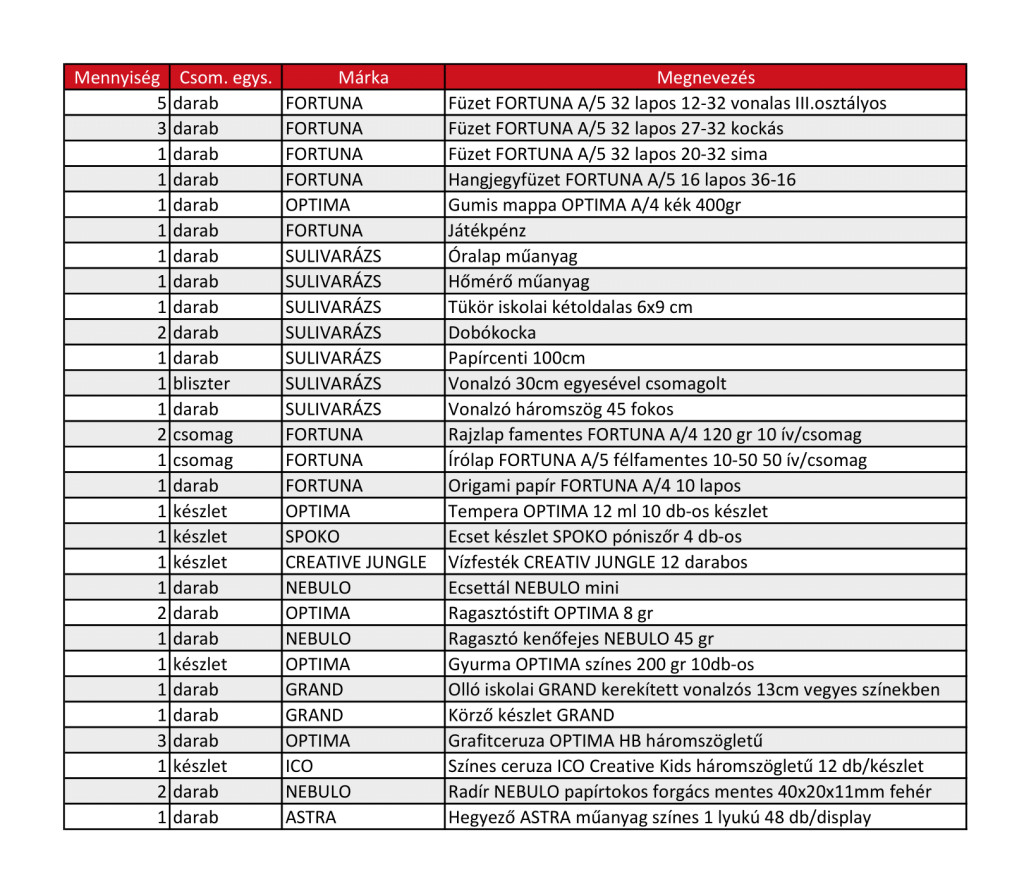 | Mennyiség | Csom. egys. | Márka | Megnevezés |
|---|---|---|---|
| 5 | darab | FORTUNA | Füzet FORTUNA A/5 32 lapos 12-32 vonalas III.osztályos |
| 3 | darab | FORTUNA | Füzet FORTUNA A/5 32 lapos 27-32 kockás |
| 1 | darab | FORTUNA | Füzet FORTUNA A/5 32 lapos 20-32 sima |
| 1 | darab | FORTUNA | Hangjegyfüzet FORTUNA A/5 16 lapos 36-16 |
| 1 | darab | OPTIMA | Gumis mappa OPTIMA A/4 kék 400gr |
| 1 | darab | FORTUNA | Játékpénz |
| 1 | darab | SULIVARÁZS | Óralap műanyag |
| 1 | darab | SULIVARÁZS | Hőmérő műanyag |
| 1 | darab | SULIVARÁZS | Tükör iskolai kétoldalas 6x9 cm |
| 2 | darab | SULIVARÁZS | Dobókocka |
| 1 | darab | SULIVARÁZS | Papírcenti 100cm |
| 1 | bliszter | SULIVARÁZS | Vonalzó 30cm egyesével csomagolt |
| 1 | darab | SULIVARÁZS | Vonalzó háromszög 45 fokos |
| 2 | csomag | FORTUNA | Rajzlap famentes FORTUNA A/4 120 gr 10 ív/csomag |
| 1 | csomag | FORTUNA | Írólap FORTUNA A/5 félfamentes 10-50 50 ív/csomag |
| 1 | darab | FORTUNA | Origami papír FORTUNA A/4 10 lapos |
| 1 | készlet | OPTIMA | Tempera OPTIMA 12 ml 10 db-os készlet |
| 1 | készlet | SPOKO | Ecset készlet SPOKO póniszőr 4 db-os |
| 1 | készlet | CREATIVE JUNGLE | Vízfesték CREATIV JUNGLE 12 darabos |
| 1 | darab | NEBULO | Ecsettál NEBULO mini |
| 2 | darab | OPTIMA | Ragasztóstift OPTIMA 8 gr |
| 1 | darab | NEBULO | Ragasztó kenőfejes NEBULO 45 gr |
| 1 | készlet | OPTIMA | Gyurma OPTIMA színes 200 gr 10db-os |
| 1 | darab | GRAND | Olló iskolai GRAND kerekített vonalzós 13cm vegyes színekben |
| 1 | darab | GRAND | Körző készlet GRAND |
| 3 | darab | OPTIMA | Grafitceruza OPTIMA HB háromszögletű |
| 1 | készlet | ICO | Színes ceruza ICO Creative Kids háromszögletű 12 db/készlet |
| 2 | darab | NEBULO | Radír NEBULO papírtokos forgács mentes 40x20x11mm fehér |
| 1 | darab | ASTRA | Hegyező ASTRA műanyag színes 1 lyukú 48 db/display |